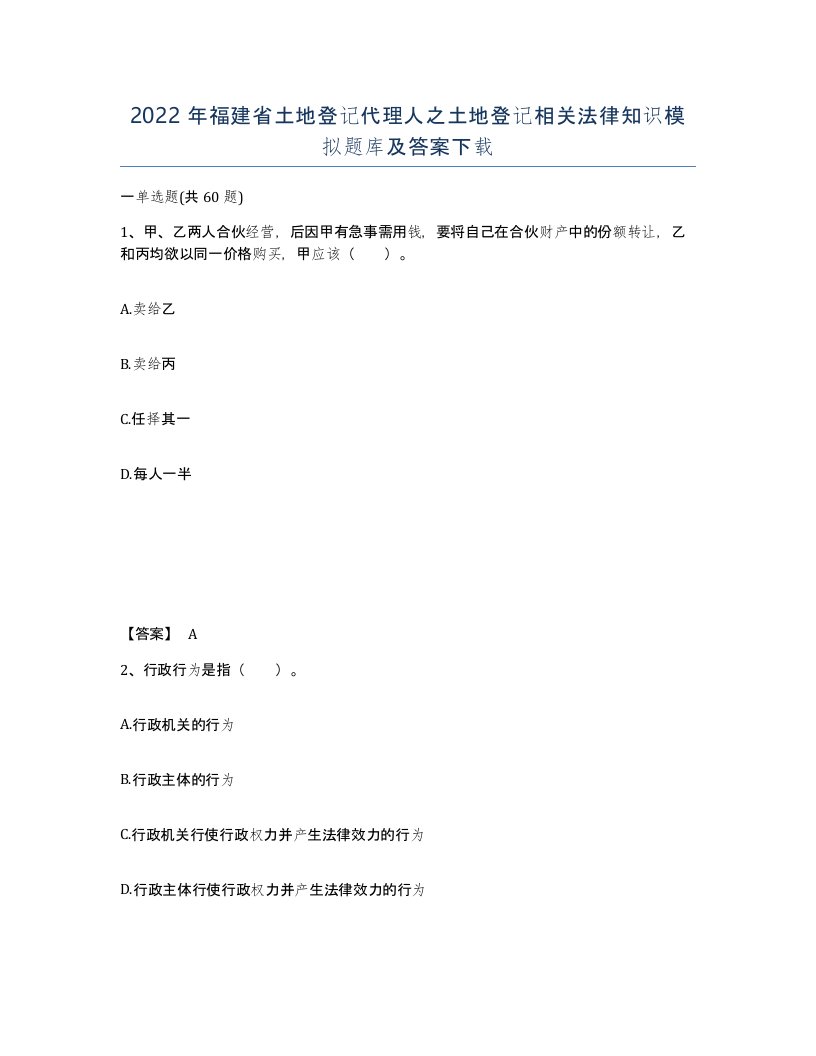 2022年福建省土地登记代理人之土地登记相关法律知识模拟题库及答案下载

一单选题(共60题)

1、甲、乙两人合伙经营，后因甲有急事需用钱，要将自己在合伙财产中的份额转让，乙和丙均欲以同一价格购买，甲应该（　）。

A.卖给乙

B.卖给丙

C.任择其一

D.每人一半

【答案】 A

2、行政行为是指（　）。

A.行政机关的行为

B.行政主体的行为

C.行政机关行使行政权力并产生法律效力的行为

D.行政主体行使行政权力并产生法律效力的行为